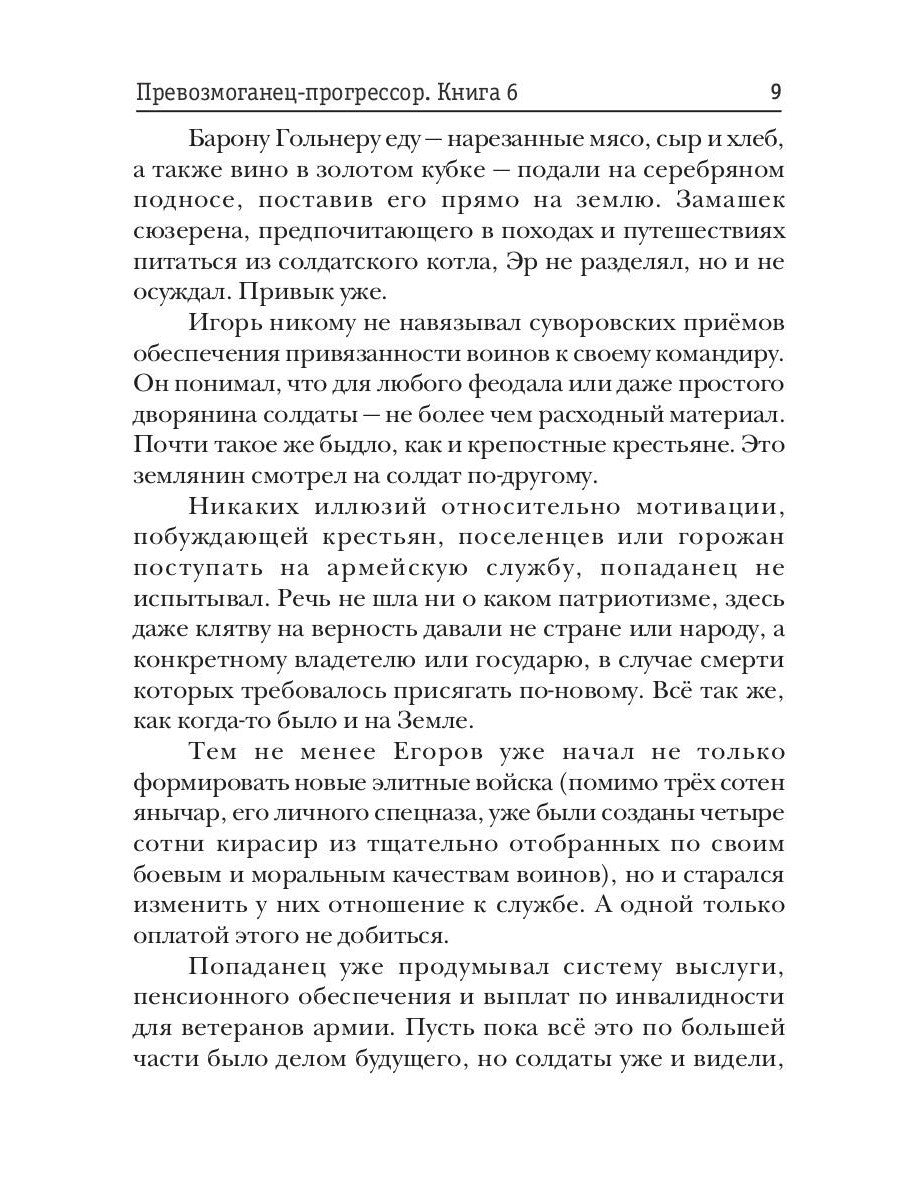 Превозмоганец-прогрессор. Книга 6 9

Барону Гольнеру еду — нарезанные мясо, сыр и хлеб, а также вино в золотом кубке — подали на серебряном подносе, поставив его прямо на землю. Замашек сюзерена, предпочитающего в походах и путешествиях питаться из солдатского котла, Эр не разделял, но и не осуждал. Привык уже.

Игорь никому не навязывал суворовских приёмов обеспечения привязанности воинов к своему командиру. Он понимал, что для любого феодала или даже простого дворянина солдаты — не более чем расходный материал. Почти такое же быдло, как и крепостные крестьяне. Это землянин смотрел на солдат по-другому.

Никаких иллюзий относительно мотивации, побуждающей крестьян, поселенцев или горожан поступать на армейскую службу, попаданец не испытывал. Речь не шла ни о каком патриотизме, здесь даже клятву на верность давали не стране или народу, а конкретному владетелю или государю, в случае смерти которых требовалось присягать по-новому. Всё так же, как когда-то было и на Земле.

Тем не менее Егоров уже начал не только формировать новые элитные войска (помимо трёх сотен янычар, его личного спецназа, уже были созданы четыре сотни кирасир из тщательно отобранных по своим боевым и моральным качествам воинов), но и старался изменить у них отношение к службе. А одной только оплатой этого не добиться.

Попаданец уже продумывал систему выслуги, пенсионного обеспечения и выплат по инвалидности для ветеранов армии. Пусть пока всё это по большей части было делом будущего, но солдаты уже и видели,